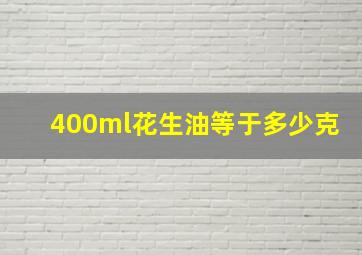 400ml花生油等于多少克